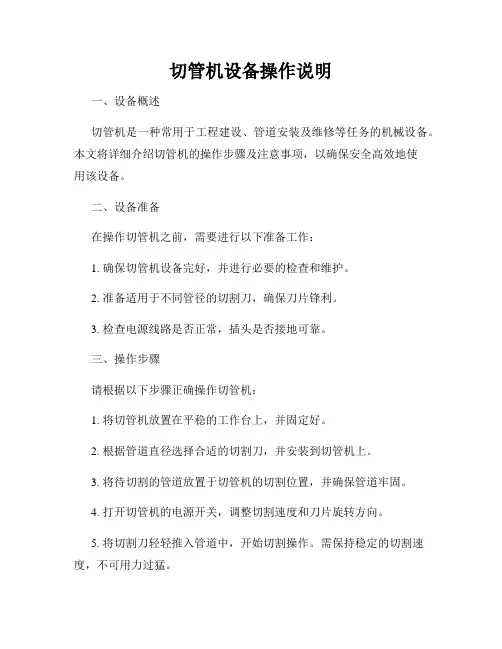 切管机设备操作说明

一、设备概述

切管机是一种常用于工程建设、管道安装及维修等任务的机械设备。本文将详细介绍切管机的操作步骤及注意事项，以确保安全高效地使用该设备。

二、设备准备

在操作切管机之前，需要进行以下准备工作：

1. 确保切管机设备完好，并进行必要的检查和维护。

2. 准备适用于不同管径的切割刀，确保刀片锋利。

3. 检查电源线路是否正常，插头是否接地可靠。

三、操作步骤

请根据以下步骤正确操作切管机：

1. 将切管机放置在平稳的工作台上，并固定好。

2. 根据管道直径选择合适的切割刀，并安装到切管机上。

3. 将待切割的管道放置于切管机的切割位置，并确保管道牢固。

4. 打开切管机的电源开关，调整切割速度和刀片旋转方向。

5. 将切割刀轻轻推入管道中，开始切割操作。需保持稳定的切割速度，不可用力过猛。